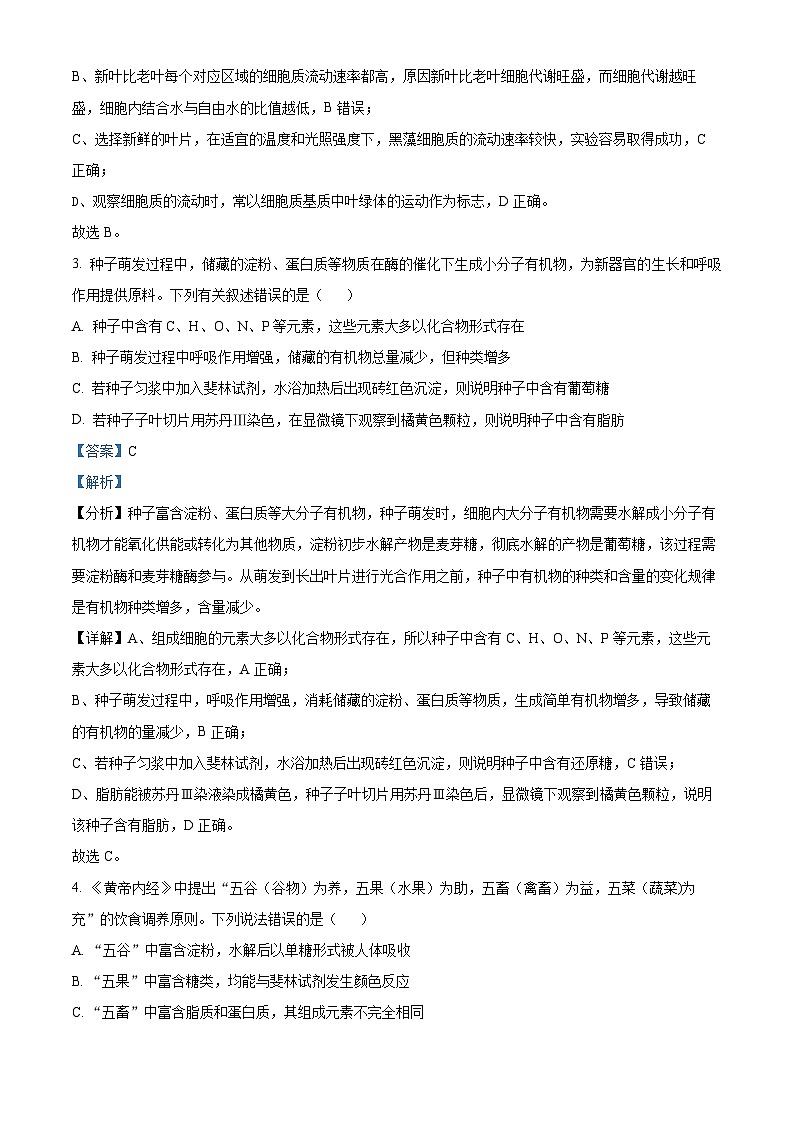 B、新叶比老叶每个对应区域的细胞质流动速率都高，原因新叶比老叶细胞代谢旺盛，而细胞代谢越旺盛，细胞内结合水与自由水的比值越低，B 错误；

C、选择新鲜的叶片，在适宜的温度和光照强度下，黑藻细胞质的流动速率较快，实验容易取得成功，C 正确；

D、观察细胞质的流动时，常以细胞质基质中叶绿体的运动作为标志，D 正确。

故选 B。

3. 种子萌发过程中，储藏的淀粉、蛋白质等物质在酶的催化下生成小分子有机物，为新器官的生长和呼吸作用提供原料。下列有关叙述错误的是（　　）

A. 种子中含有 C、H、O、N、P 等元素，这些元素大多以化合物形式存在

B. 种子萌发过程中呼吸作用增强，储藏的有机物总量减少，但种类增多

C. 若种子匀浆中加入斐林试剂，水浴加热后出现砖红色沉淀，则说明种子中含有葡萄糖

D. 若种子子叶切片用苏丹Ⅲ染色，在显微镜下观察到橘黄色颗粒，则说明种子中含有脂肪

【答案】C

【解析】

【分析】种子富含淀粉、蛋白质等大分子有机物，种子萌发时，细胞内大分子有机物需要水解成小分子有机物才能氧化供能或转化为其他物质，淀粉初步水解产物是麦芽糖，彻底水解的产物是葡萄糖，该过程需要淀粉酶和麦芽糖酶参与。从萌发到长出叶片进行光合作用之前，种子中有机物的种类和含量的变化规律是有机物种类增多，含量减少。

【详解】A、组成细胞的元素大多以化合物形式存在，所以种子中含有 C、H、O、N、P 等元素，这些元素大多以化合物形式存在，A 正确；

B、种子萌发过程中，呼吸作用增强，消耗储藏的淀粉、蛋白质等物质，生成简单有机物增多，导致储藏的有机物的量减少，B 正确；

C、若种子匀浆中加入斐林试剂，水浴加热后出现砖红色沉淀，则说明种子中含有还原糖，C 错误；

D、脂肪能被苏丹Ⅲ染液染成橘黄色，种子子叶切片用苏丹Ⅲ染色后，显微镜下观察到橘黄色颗粒，说明该种子含有脂肪，D 正确。

故选 C。

4. 《黄帝内经》中提出“五谷（谷物）为养，五果（水果）为助，五畜（禽畜）为益，五菜（蔬菜）为充”的饮食调养原则。下列说法错误的是（　　）

A. “五谷”中富含淀粉，水解后以单糖形式被人体吸收

B. “五果”中富含糖类，均能与斐林试剂发生颜色反应

C. “五畜”中富含脂质和蛋白质，其组成元素不完全相同